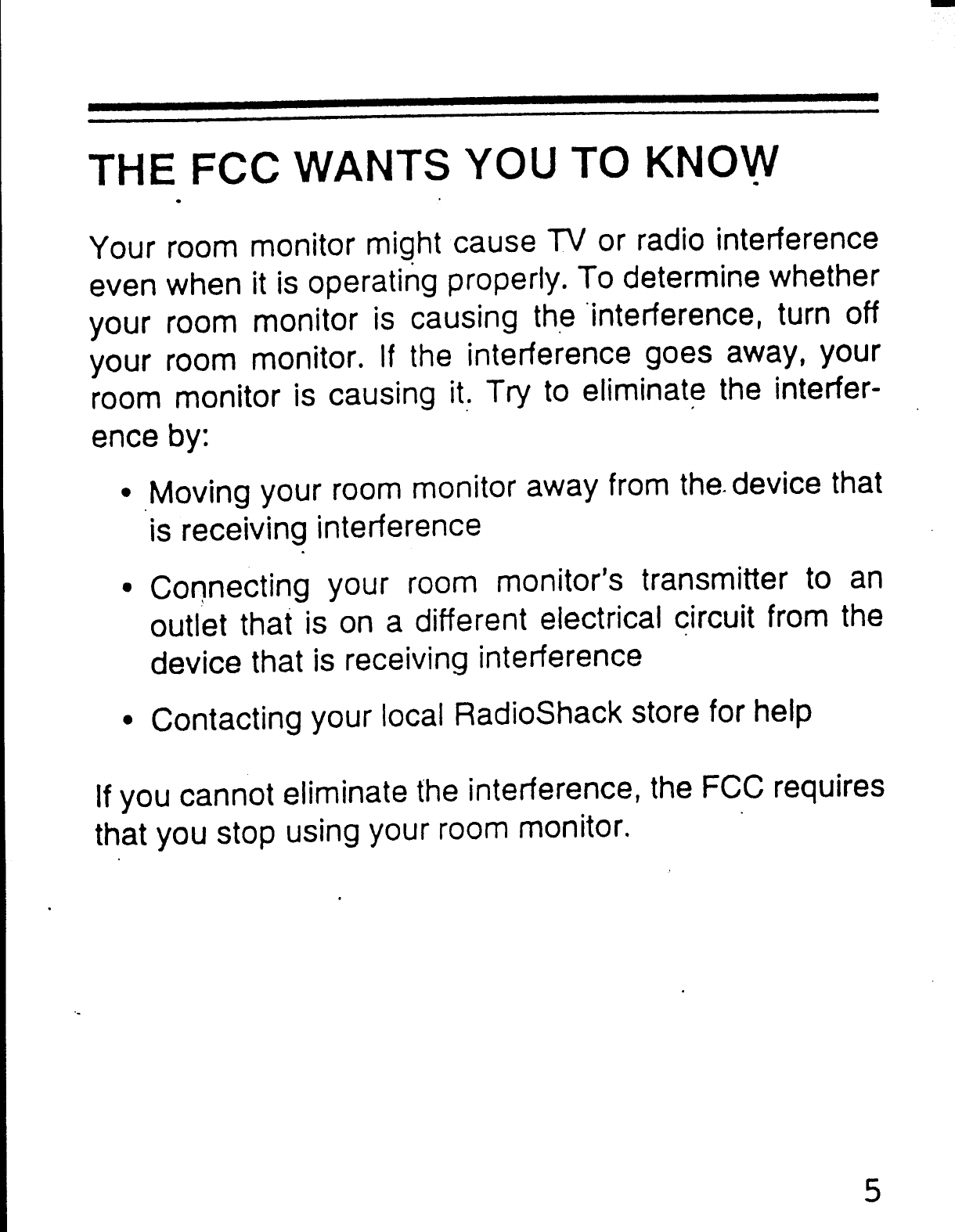 THE FCC WANTS YOU TO KNOW

Your room monitor might cause TV or radio interference even when it is operating properly. To determine whether your room monitor is causing the interference, turn off your room monitor. If the interference goes away, your room monitor is causing it. Try to eliminate the interference by:

• Moving your room monitor away from the device that is receiving interference

• Connecting your room monitor's transmitter to an outlet that is on a different electrical circuit from the device that is receiving interference

• Contacting your local RadioShack store for help

If you cannot eliminate the interference, the FCC requires that you stop using your room monitor.

5